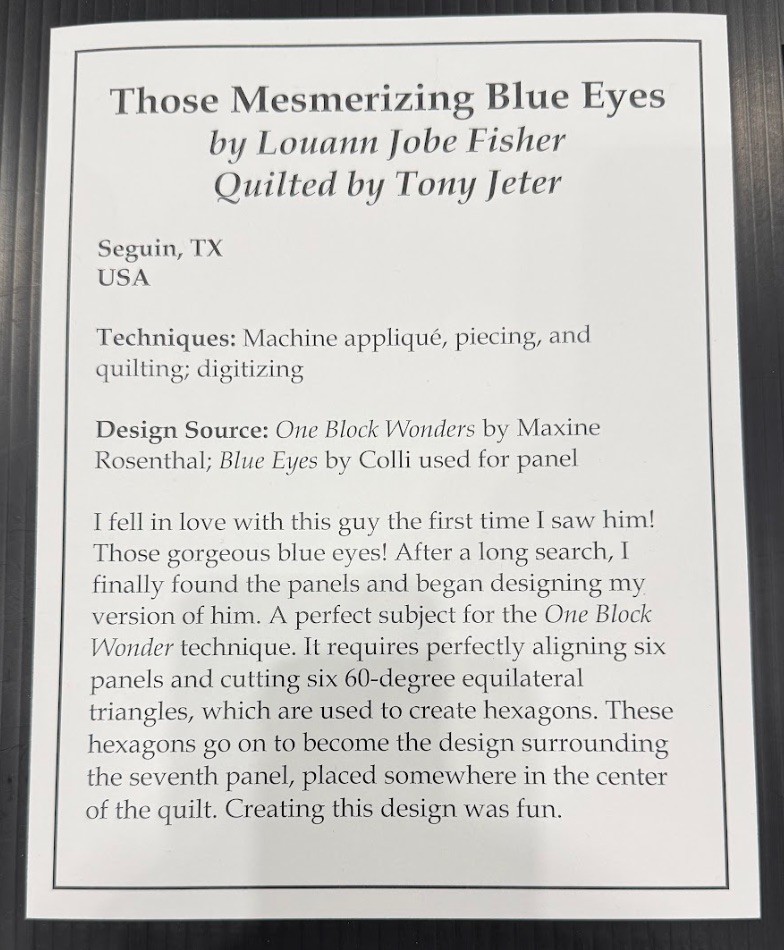 Those Mesmerizing Blue Eyes
by Louann Jobe Fisher
Quilted by Tony Jeter

Seguin, TX
USA

Techniques: Machine appliqué, piecing, and quilting; digitizing

Design Source: One Block Wonders by Maxine Rosenthal; Blue Eyes by Colli used for panel

I fell in love with this guy the first time I saw him! Those gorgeous blue eyes! After a long search, I finally found the panels and began designing my version of him. A perfect subject for the One Block Wonder technique. It requires perfectly aligning six panels and cutting six 60-degree equilateral triangles, which are used to create hexagons. These hexagons go on to become the design surrounding the seventh panel, placed somewhere in the center of the quilt. Creating this design was fun.